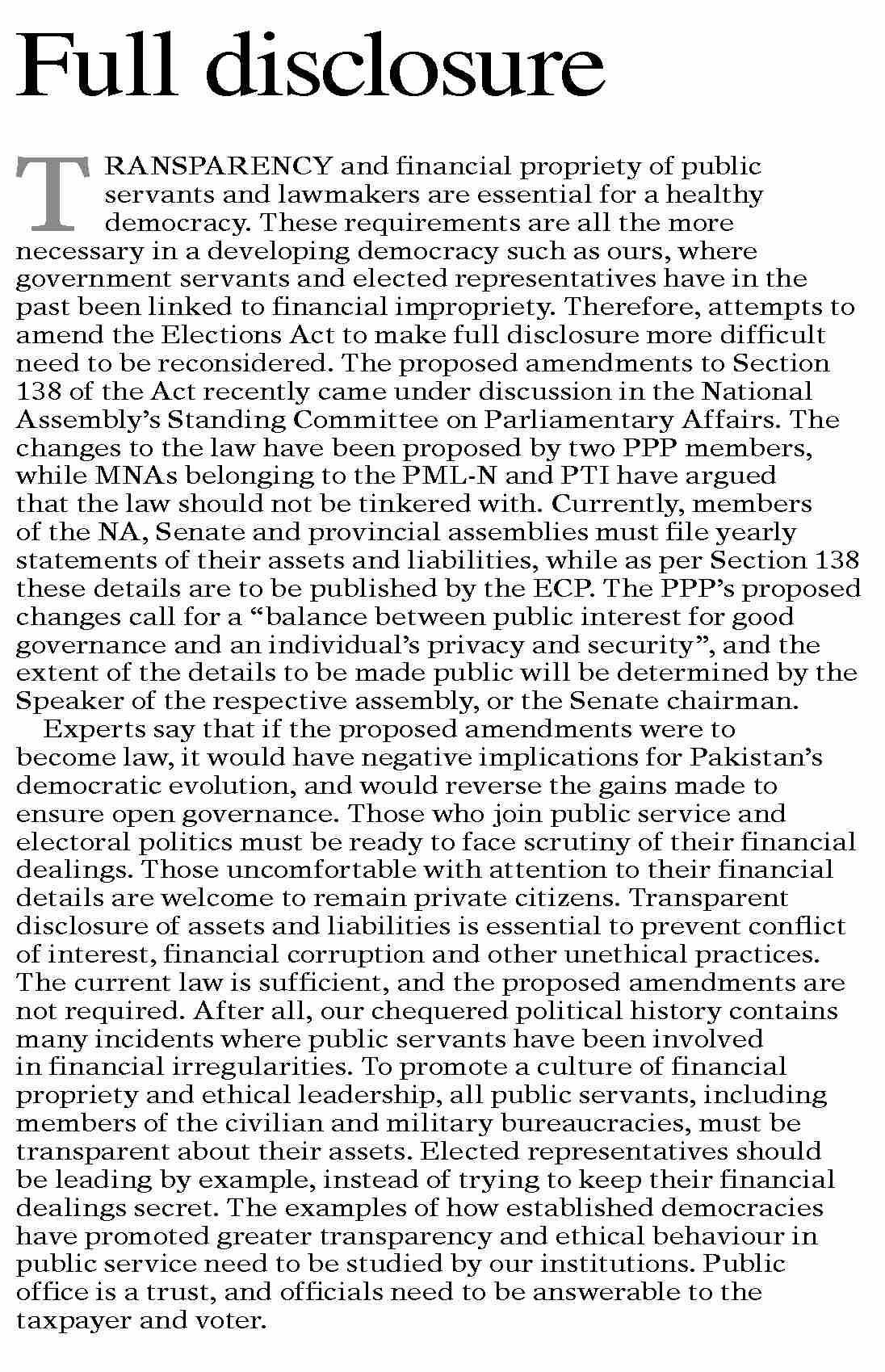 Full disclosure

TRANSPARENCY and financial propriety of public servants and lawmakers are essential for a healthy democracy. These requirements are all the more necessary in a developing democracy such as ours, where government servants and elected representatives have in the past been linked to financial impropriety. Therefore, attempts to amend the Elections Act to make full disclosure more difficult need to be reconsidered. The proposed amendments to Section 138 of the Act recently came under discussion in the National Assembly's Standing Committee on Parliamentary Affairs. The changes to the law have been proposed by two PPP members, while MNAs belonging to the PML-N and PTI have argued that the law should not be tinkered with. Currently, members of the NA, Senate and provincial assemblies must file yearly statements of their assets and liabilities, while as per Section 138 these details are to be published by the ECP. The PPP's proposed changes call for a "balance between public interest for good governance and an individual's privacy and security", and the extent of the details to be made public will be determined by the Speaker of the respective assembly, or the Senate chairman.

Experts say that if the proposed amendments were to become law, it would have negative implications for Pakistan's democratic evolution, and would reverse the gains made to ensure open governance. Those who join public service and electoral politics must be ready to face scrutiny of their financial dealings. Those uncomfortable with attention to their financial details are welcome to remain private citizens. Transparent disclosure of assets and liabilities is essential to prevent conflict of interest, financial corruption and other unethical practices. The current law is sufficient, and the proposed amendments are not required. After all, our chequered political history contains many incidents where public servants have been involved in financial irregularities. To promote a culture of financial propriety and ethical leadership, all public servants, including members of the civilian and military bureaucracies, must be transparent about their assets. Elected representatives should be leading by example, instead of trying to keep their financial dealings secret. The examples of how established democracies have promoted greater transparency and ethical behaviour in public service need to be studied by our institutions. Public office is a trust, and officials need to be answerable to the taxpayer and voter.